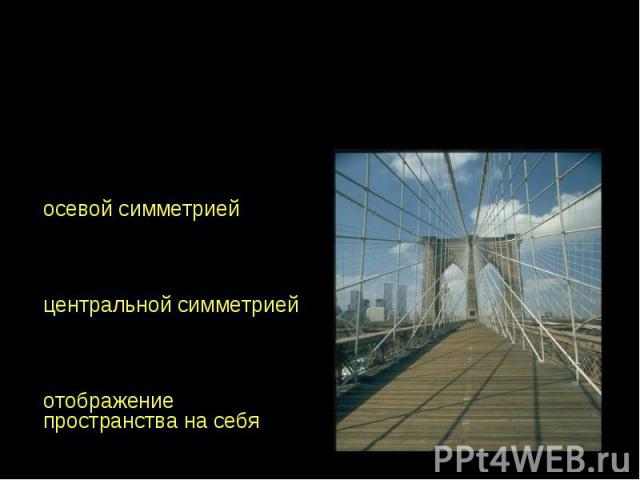 осевой симметрией

центральной симметрией

отображение пространства на себя

PPt4WEB.ru